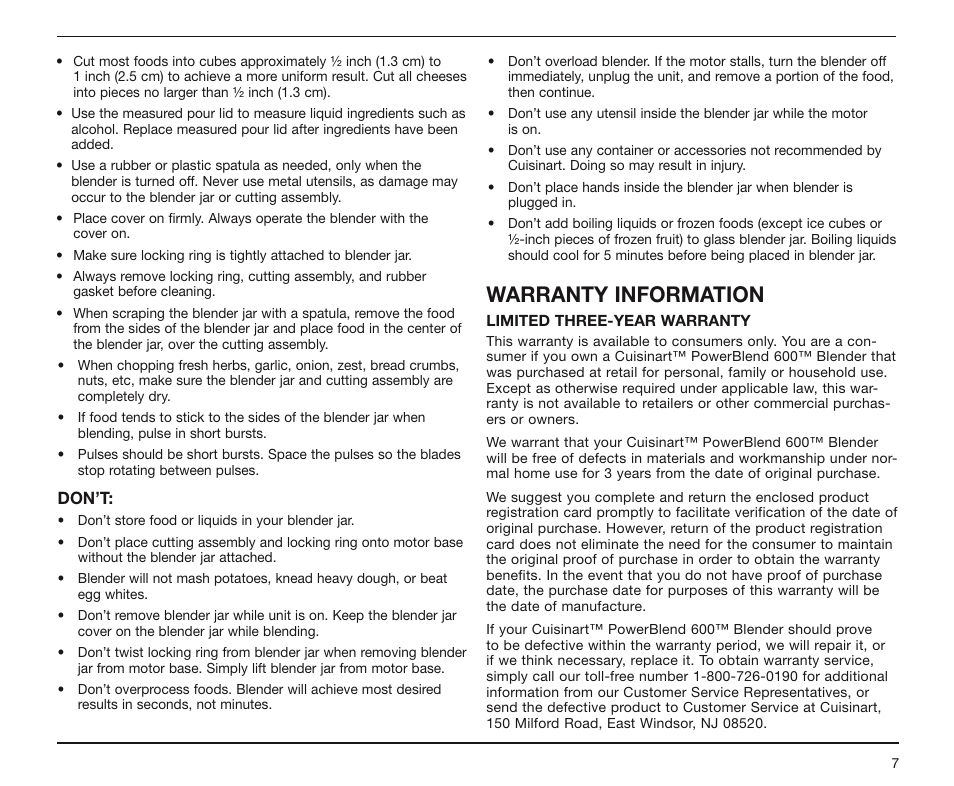 • Cut most foods into cubes approximately ½ inch (1.3 cm) to 1 inch (2.5 cm) to achieve a more uniform result. Cut all cheeses into pieces no larger than ½ inch (1.3 cm).

• Use the measured pour lid to measure liquid ingredients such as alcohol. Replace measured pour lid after ingredients have been added.

• Use a rubber or plastic spatula as needed, only when the blender is turned off. Never use metal utensils, as damage may occur to the blender jar or cutting assembly.

• Place cover on firmly. Always operate the blender with the cover on.

• Make sure locking ring is tightly attached to blender jar.

• Always remove locking ring, cutting assembly, and rubber gasket before cleaning.

• When scraping the blender jar with a spatula, remove the food from the sides of the blender jar and place food in the center of the blender jar, over the cutting assembly.

• When chopping fresh herbs, garlic, onion, zest, bread crumbs, nuts, etc, make sure the blender jar and cutting assembly are completely dry.

• If food tends to stick to the sides of the blender jar when blending, pulse in short bursts.

• Pulses should be short bursts. Space the pulses so the blades stop rotating between pulses.

DON'T:

• Don't store food or liquids in your blender jar.

• Don't place cutting assembly and locking ring onto motor base without the blender jar attached.

• Blender will not mash potatoes, knead heavy dough, or beat egg whites.

• Don't remove blender jar while unit is on. Keep the blender jar cover on the blender jar while blending.

• Don't twist locking ring from blender jar when removing blender jar from motor base. Simply lift blender jar from motor base.

• Don't overprocess foods. Blender will achieve most desired results in seconds, not minutes.

• Don't overload blender. If the motor stalls, turn the blender off immediately, unplug the unit, and remove a portion of the food, then continue.

• Don't use any utensil inside the blender jar while the motor is on.

• Don't use any container or accessories not recommended by Cuisinart. Doing so may result in injury.

• Don't place hands inside the blender jar when blender is plugged in.

• Don't add boiling liquids or frozen foods (except ice cubes or ½-inch pieces of frozen fruit) to glass blender jar. Boiling liquids should cool for 5 minutes before being placed in blender jar.

WARRANTY INFORMATION

LIMITED THREE-YEAR WARRANTY

This warranty is available to consumers only. You are a consumer if you own a Cuisinart™ PowerBlend 600™ Blender that was purchased at retail for personal, family or household use. Except as otherwise required under applicable law, this warranty is not available to retailers or other commercial purchasers or owners.

We warrant that your Cuisinart™ PowerBlend 600™ Blender will be free of defects in materials and workmanship under normal home use for 3 years from the date of original purchase.

We suggest you complete and return the enclosed product registration card promptly to facilitate verification of the date of original purchase. However, return of the product registration card does not eliminate the need for the consumer to maintain the original proof of purchase in order to obtain the warranty benefits. In the event that you do not have proof of purchase date, the purchase date for purposes of this warranty will be the date of manufacture.

If your Cuisinart™ PowerBlend 600™ Blender should prove to be defective within the warranty period, we will repair it, or if we think necessary, replace it. To obtain warranty service, simply call our toll-free number 1-800-726-0190 for additional information from our Customer Service Representatives, or send the defective product to Customer Service at Cuisinart, 150 Milford Road, East Windsor, NJ 08520.

7